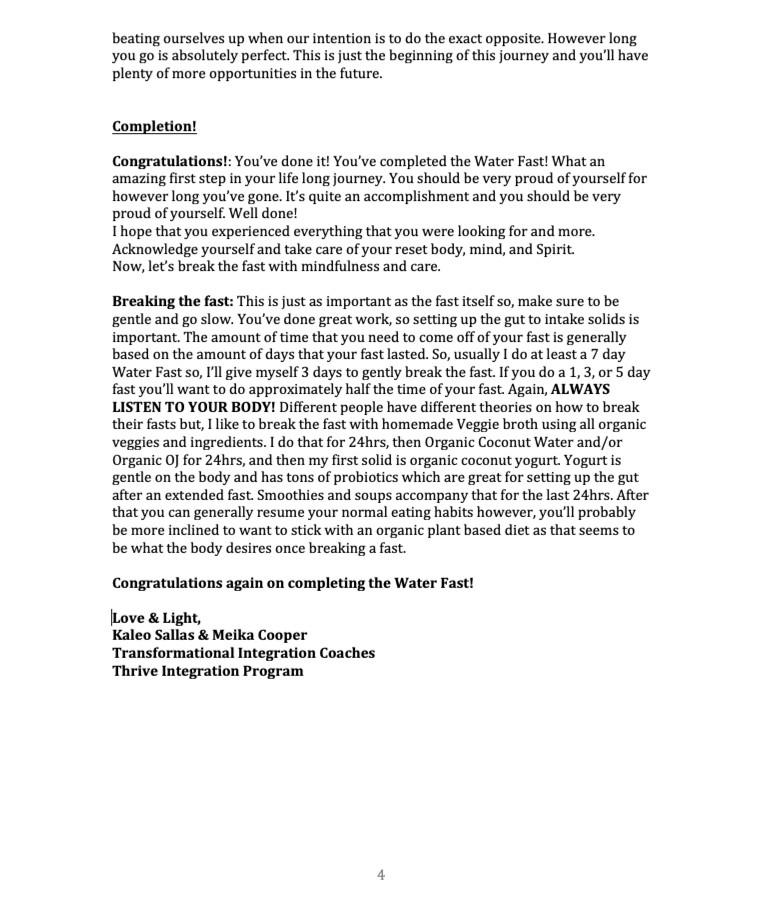 beating ourselves up when our intention is to do the exact opposite. However long you go is absolutely perfect. This is just the beginning of this journey and you'll have plenty of more opportunities in the future.

Completion!

Congratulations!: You've done it! You've completed the Water Fast! What an amazing first step in your life long journey. You should be very proud of yourself for however long you've gone. It's quite an accomplishment and you should be very proud of yourself. Well done!
I hope that you experienced everything that you were looking for and more.
Acknowledge yourself and take care of your reset body, mind, and Spirit.
Now, let's break the fast with mindfulness and care.

Breaking the fast: This is just as important as the fast itself so, make sure to be gentle and go slow. You've done great work, so setting up the gut to intake solids is important. The amount of time that you need to come off of your fast is generally based on the amount of days that your fast lasted. So, usually I do at least a 7 day Water Fast so, I'll give myself 3 days to gently break the fast. If you do a 1, 3, or 5 day fast you'll want to do approximately half the time of your fast. Again, ALWAYS LISTEN TO YOUR BODY! Different people have different theories on how to break their fasts but, I like to break the fast with homemade Veggie broth using all organic veggies and ingredients. I do that for 24hrs, then Organic Coconut Water and/or Organic OJ for 24hrs, and then my first solid is organic coconut yogurt. Yogurt is gentle on the body and has tons of probiotics which are great for setting up the gut after an extended fast. Smoothies and soups accompany that for the last 24hrs. After that you can generally resume your normal eating habits however, you'll probably be more inclined to want to stick with an organic plant based diet as that seems to be what the body desires once breaking a fast.

Congratulations again on completing the Water Fast!

Love & Light,
Kaleo Sallas & Meika Cooper
Transformational Integration Coaches
Thrive Integration Program

4